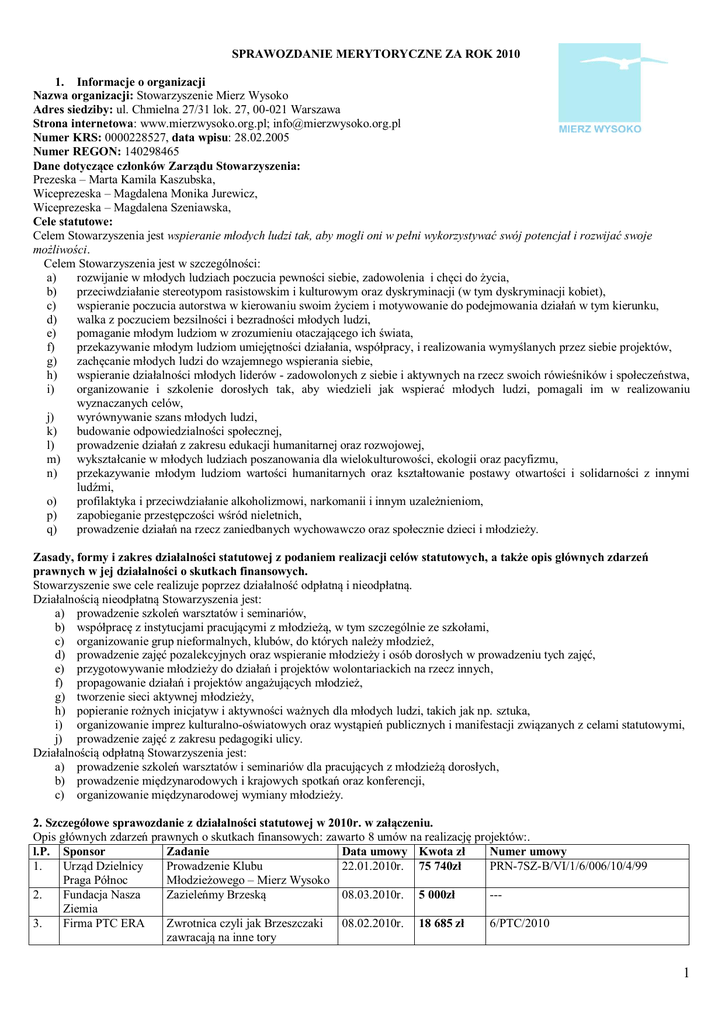 SPRAWOZDANIE MERYTORYCZNE ZA ROK 2010

MIERZ WYSOKO

1. Informacje o organizacji
Nazwa organizacji: Stowarzyszenie Mierz Wysoko
Adres siedziby: ul. Chmielna 27/31 lok. 27, 00-021 Warszawa
Strona internetowa: www.mierzwysoko.org.pl; info@mierzwysoko.org.pl
Numer KRS: 0000228527, data wpisu: 28.02.2005
Numer REGON: 140298465
Dane dotyczące członków Zarządu Stowarzyszenia:
Prezeska – Marta Kamila Kaszubska,
Wiceprezeska – Magdalena Monika Jurewicz,
Wiceprezeska – Magdalena Szeniawska,
Cele statutowe:
Celem Stowarzyszenia jest wspieranie młodych ludzi tak, aby mogli oni w pełni wykorzystywać swój potencjał i rozwijać swoje możliwości.
Celem Stowarzyszenia jest w szczególności:
a) rozwijanie w młodych ludziach poczucia pewności siebie, zadowolenia i chęci do życia,
b) przeciwdziałanie stereotypom rasistowskim i kulturowym oraz dyskryminacji (w tym dyskryminacji kobiet),
c) wspieranie poczucia autorstwa w kierowaniu swoim życiem i motywowanie do podejmowania działań w tym kierunku,
d) walka z poczuciem bezsilności i bezradności młodych ludzi,
e) pomaganie młodym ludziom w zrozumieniu otaczającego ich świata,
f) przekazywanie młodym ludziom umiejętności działania, współpracy, i realizowania wymyślanych przez siebie projektów,
g) zachęcanie młodych ludzi do wzajemnego wspierania siebie,
h) wspieranie działalności młodych liderów - zadowolonych z siebie i aktywnych na rzecz swoich rówieśników i społeczeństwa,
i) organizowanie i szkolenie dorosłych tak, aby wiedzieli jak wspierać młodych ludzi, pomagali im w realizowaniu wyznaczanych celów,
j) wyrównywanie szans młodych ludzi,
k) budowanie odpowiedzialności społecznej,
l) prowadzenie działań z zakresu edukacji humanitarnej oraz rozwojowej,
m) wykształcanie w młodych ludziach poszanowania dla wielokulturowości, ekologii oraz pacyfizmu,
n) przekazywanie młodym ludziom wartości humanitarnych oraz kształtowanie postawy otwartości i solidarności z innymi ludźmi,
o) profilaktyka i przeciwdziałanie alkoholizmowi, narkomanii i innym uzależnieniom,
p) zapobieganie przestępczości wśród nieletnich,
q) prowadzenie działań na rzecz zaniedbanych wychowawczo oraz społecznie dzieci i młodzieży.

Zasady, formy i zakres działalności statutowej z podaniem realizacji celów statutowych, a także opis głównych zdarzeń prawnych w jej działalności o skutkach finansowych.
Stowarzyszenie swe cele realizuje poprzez działalność odpłatną i nieodpłatną.
Działalnością nieodpłatną Stowarzyszenia jest:
a) prowadzenie szkoleń warsztatów i seminariów,
b) współpracę z instytucjami pracującymi z młodzieżą, w tym szczególnie ze szkołami,
c) organizowanie grup nieformalnych, klubów, do których należy młodzież,
d) prowadzenie zajęć pozalekcyjnych oraz wspieranie młodzieży i osób dorosłych w prowadzeniu tych zajęć,
e) przygotowywanie młodzieży do działań i projektów wolontariackich na rzecz innych,
f) propagowanie działań i projektów angażujących młodzież,
g) tworzenie sieci aktywnej młodzieży,
h) popieranie rożnych inicjatyw i aktywności ważnych dla młodych ludzi, takich jak np. sztuka,
i) organizowanie imprez kulturalno-oświatowych oraz wystąpień publicznych i manifestacji związanych z celami statutowymi,
j) prowadzenie zajęć z zakresu pedagogiki ulicy.
Działalnością odpłatną Stowarzyszenia jest:
a) prowadzenie szkoleń warsztatów i seminariów dla pracujących z młodzieżą dorosłych,
b) prowadzenie międzynarodowych i krajowych spotkań oraz konferencji,
c) organizowanie międzynarodowej wymiany młodzieży.

2. Szczegółowe sprawozdanie z działalności statutowej w 2010r. w załączeniu.
Opis głównych zdarzeń prawnych o skutkach finansowych: zawarto 8 umów na realizację projektów:.

| l.P. | Sponsor | Zadanie | Data umowy | Kwota zł | Numer umowy |
|---|---|---|---|---|---|
| 1. | Urząd Dzielnicy Praga Północ | Prowadzenie Klubu Młodzieżowego – Mierz Wysoko | 22.01.2010r. | 75 740zł | PRN-7SZ-B/VI/1/6/006/10/4/99 |
| 2. | Fundacja Nasza Ziemia | Zazieleńmy Brzeską | 08.03.2010r. | 5 000zł | --- |
| 3. | Firma PTC ERA | Zwrotnica czyli jak Brzeszczaki zawracają na inne tory | 08.02.2010r. | 18 685 zł | 6/PTC/2010 |

1